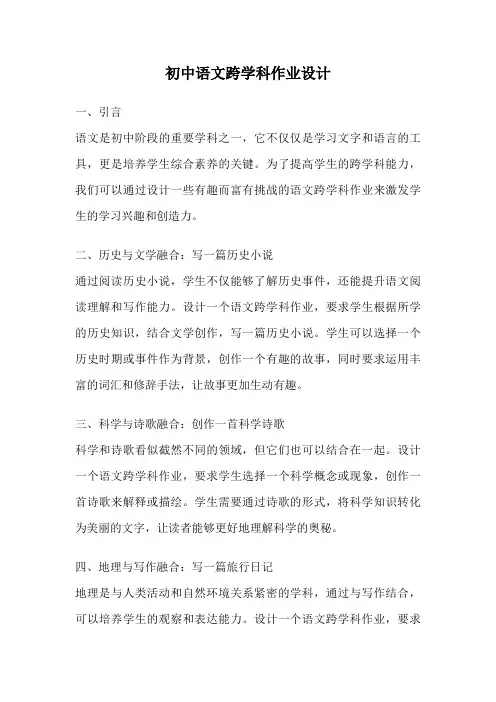 初中语文跨学科作业设计

一、引言

语文是初中阶段的重要学科之一，它不仅仅是学习文字和语言的工具，更是培养学生综合素养的关键。为了提高学生的跨学科能力，我们可以通过设计一些有趣而富有挑战的语文跨学科作业来激发学生的学习兴趣和创造力。

二、历史与文学融合：写一篇历史小说

通过阅读历史小说，学生不仅能够了解历史事件，还能提升语文阅读理解和写作能力。设计一个语文跨学科作业，要求学生根据所学的历史知识，结合文学创作，写一篇历史小说。学生可以选择一个历史时期或事件作为背景，创作一个有趣的故事，同时要求运用丰富的词汇和修辞手法，让故事更加生动有趣。

三、科学与诗歌融合：创作一首科学诗歌

科学和诗歌看似截然不同的领域，但它们也可以结合在一起。设计一个语文跨学科作业，要求学生选择一个科学概念或现象，创作一首诗歌来解释或描绘。学生需要通过诗歌的形式，将科学知识转化为美丽的文字，让读者能够更好地理解科学的奥秘。

四、地理与写作融合：写一篇旅行日记

地理是与人类活动和自然环境关系紧密的学科，通过与写作结合，可以培养学生的观察和表达能力。设计一个语文跨学科作业，要求